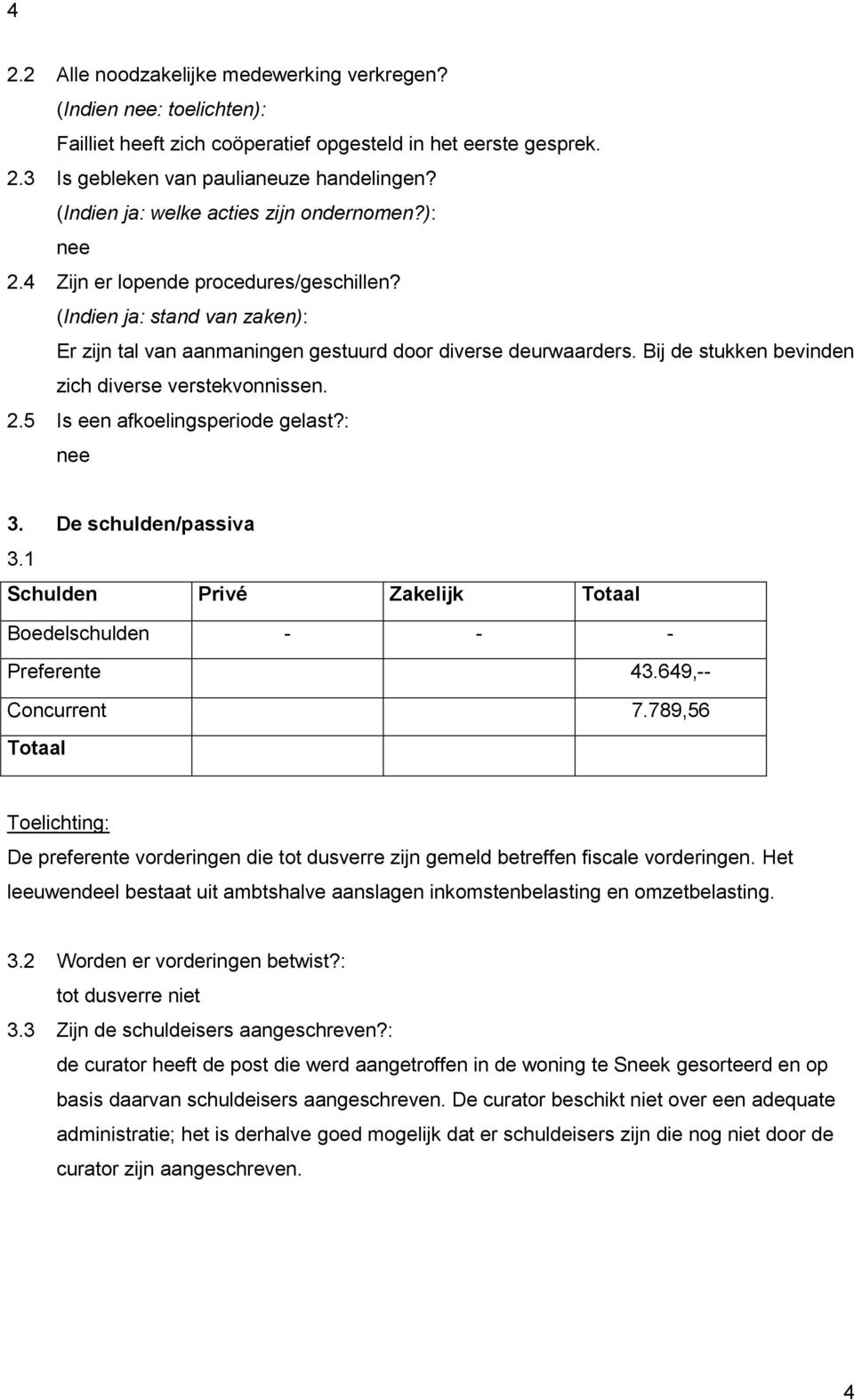 4

2.2 Alle noodzakelijke medewerking verkregen?
(Indien nee: toelichten):
Failliet heeft zich coöperatief opgesteld in het eerste gesprek.
2.3 Is gebleken van paulianeuze handelingen?
(Indien ja: welke acties zijn ondernomen?):
nee
2.4 Zijn er lopende procedures/geschillen?
(Indien ja: stand van zaken):
Er zijn tal van aanmaningen gestuurd door diverse deurwaarders. Bij de stukken bevinden zich diverse verstekvonnissen.
2.5 Is een afkoelingsperiode gelast?:
nee

3. De schulden/passiva
3.1

| Schulden | Privé | Zakelijk | Totaal |
|---|---|---|---|
| Boedelschulden | - | - | - |
| Preferente | | | 43.649,-- |
| Concurrent | | | 7.789,56 |
| Totaal | | | |

Toelichting:
De preferente vorderingen die tot dusverre zijn gemeld betreffen fiscale vorderingen. Het leeuwendeel bestaat uit ambtshalve aanslagen inkomstenbelasting en omzetbelasting.

3.2 Worden er vorderingen betwist?:
tot dusverre niet
3.3 Zijn de schuldeisers aangeschreven?:
de curator heeft de post die werd aangetroffen in de woning te Sneek gesorteerd en op basis daarvan schuldeisers aangeschreven. De curator beschikt niet over een adequate administratie; het is derhalve goed mogelijk dat er schuldeisers zijn die nog niet door de curator zijn aangeschreven.

4